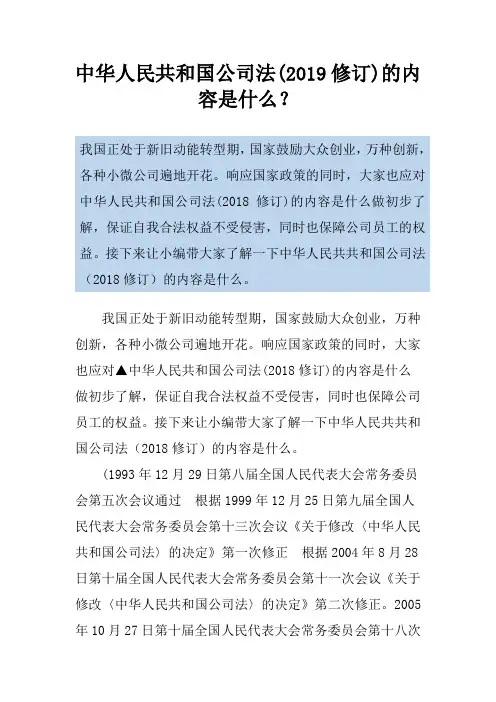 中华人民共和国公司法(2019 修订)的内容是什么？

我国正处于新旧动能转型期，国家鼓励大众创业，万种创新，各种小微公司遍地开花。响应国家政策的同时，大家也应对中华人民共和国公司法(2018 修订)的内容是什么做初步了解，保证自我合法权益不受侵害，同时也保障公司员工的权益。接下来让小编带大家了解一下中华人民共共和国公司法（2018 修订）的内容是什么。

我国正处于新旧动能转型期，国家鼓励大众创业，万种创新，各种小微公司遍地开花。响应国家政策的同时，大家也应对▲中华人民共和国公司法(2018 修订)的内容是什么做初步了解，保证自我合法权益不受侵害，同时也保障公司员工的权益。接下来让小编带大家了解一下中华人民共共和国公司法（2018 修订）的内容是什么。

（1993 年 12 月 29 日第八届全国人民代表大会常务委员会第五次会议通过　根据 1999 年 12 月 25 日第九届全国人民代表大会常务委员会第十三次会议《关于修改〈中华人民共和国公司法〉的决定》第一次修正　根据 2004 年 8 月 28 日第十届全国人民代表大会常务委员会第十一次会议《关于修改〈中华人民共和国公司法〉的决定》第二次修正。2005 年 10 月 27 日第十届全国人民代表大会常务委员会第十八次